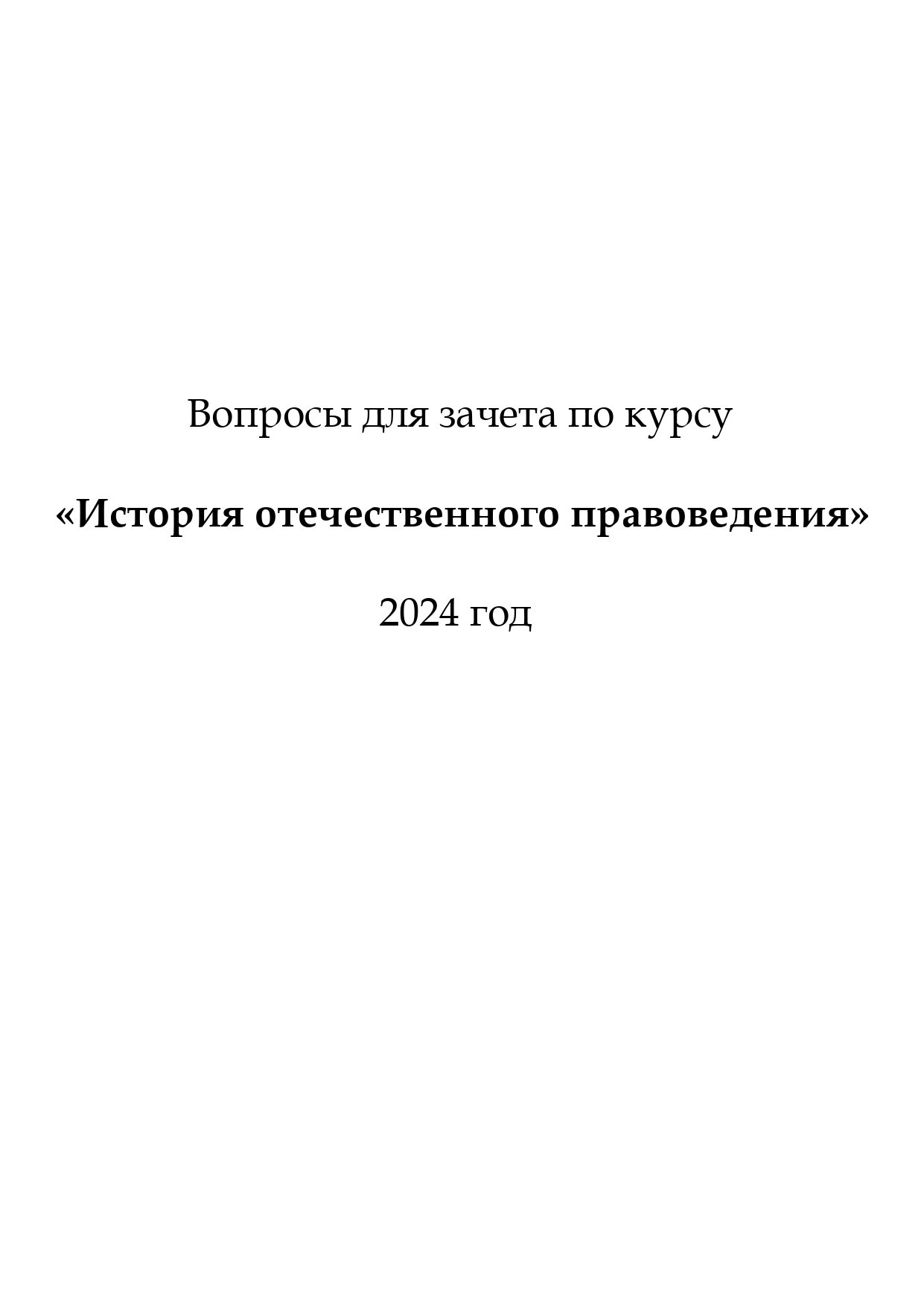 Вопросы для зачета по курсу

«История отечественного правоведения»

2024 год